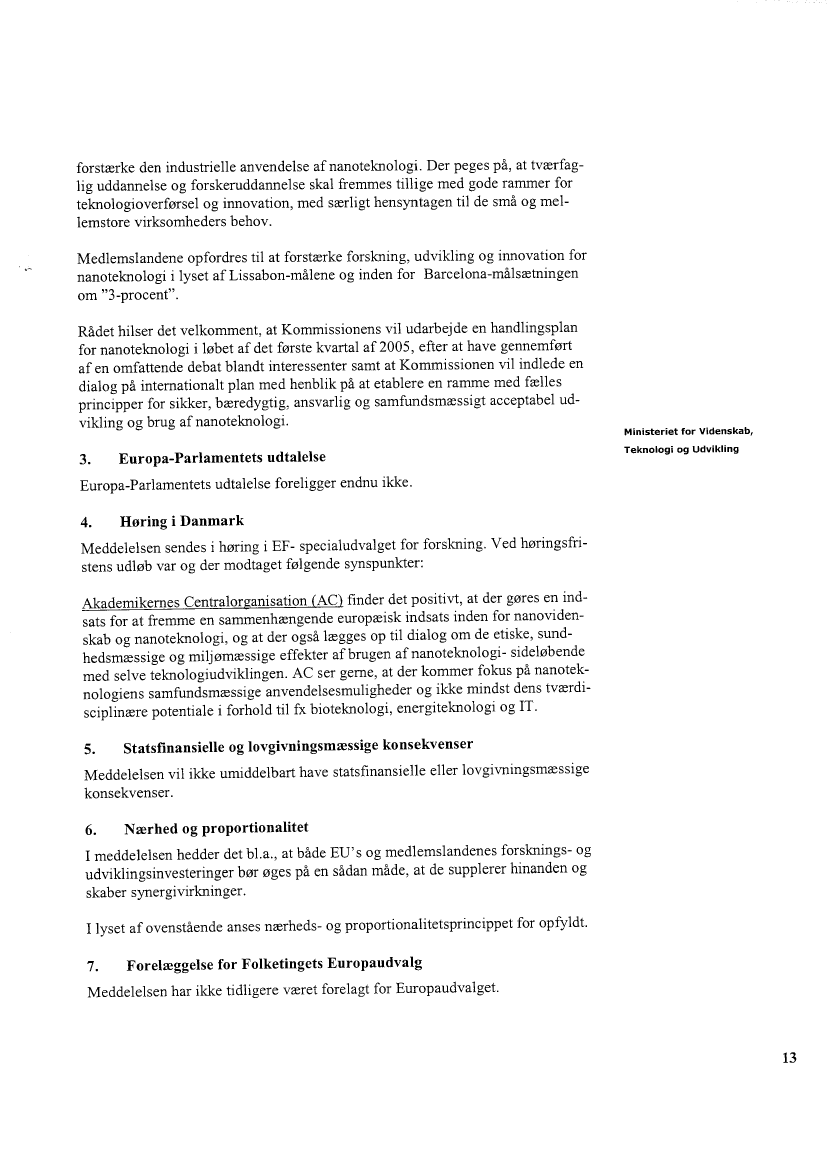 forstærke den industrielle anvendelse af nanoteknologi. Der peges på, at tværfaglig uddannelse og forskeruddannelse skal fremmes tillige med gode rammer for teknologioverførsel og innovation, med særligt hensyntagen til de små og mellemstore virksomheders behov.

Medlemslandene opfordres til at forstærke forskning, udvikling og innovation for nanoteknologi i lyset af Lissabon-målene og inden for Barcelona-målsætningen om "3-procent".

Rådet hilser det velkomment, at Kommissionens vil udarbejde en handlingsplan for nanoteknologi i løbet af det første kvartal af 2005, efter at have gennemført af en omfattende debat blandt interessenter samt at Kommissionen vil indlede en dialog på internationalt plan med henblik på at etablere en ramme med fælles principper for sikker, bæredygtig, ansvarlig og samfundsmæssigt acceptabel udvikling og brug af nanoteknologi.

Ministeriet for Videnskab, Teknologi og Udvikling

3. Europa-Parlamentets udtalelse

Europa-Parlamentets udtalelse foreligger endnu ikke.

4. Høring i Danmark

Meddelelsen sendes i høring i EF- specialudvalget for forskning. Ved høringsfristens udløb var og der modtaget følgende synspunkter:

Akademikernes Centralorganisation (AC) finder det positivt, at der gøres en indsats for at fremme en sammenhængende europæisk indsats inden for nanovidenskab og nanoteknologi, og at der også lægges op til dialog om de etiske, sundhedsmæssige og miljømæssige effekter af brugen af nanoteknologi- sideløbende med selve teknologiudviklingen. AC ser gerne, at der kommer fokus på nanoteknologiens samfundsmæssige anvendelsesmuligheder og ikke mindst dens tværdisciplinære potentiale i forhold til fx bioteknologi, energiteknologi og IT.

5. Statsfinansielle og lovgivningsmæssige konsekvenser

Meddelelsen vil ikke umiddelbart have statsfinansielle eller lovgivningsmæssige konsekvenser.

6. Nærhed og proportionalitet

I meddelelsen hedder det bl.a., at både EU's og medlemslandenes forsknings- og udviklingsinvesteringer bør øges på en sådan måde, at de supplerer hinanden og skaber synergivirkninger.

I lyset af ovenstående anses nærheds- og proportionalitetsprincippet for opfyldt.

7. Forelæggelse for Folketingets Europaudvalg

Meddelelsen har ikke tidligere været forelagt for Europaudvalget.

13